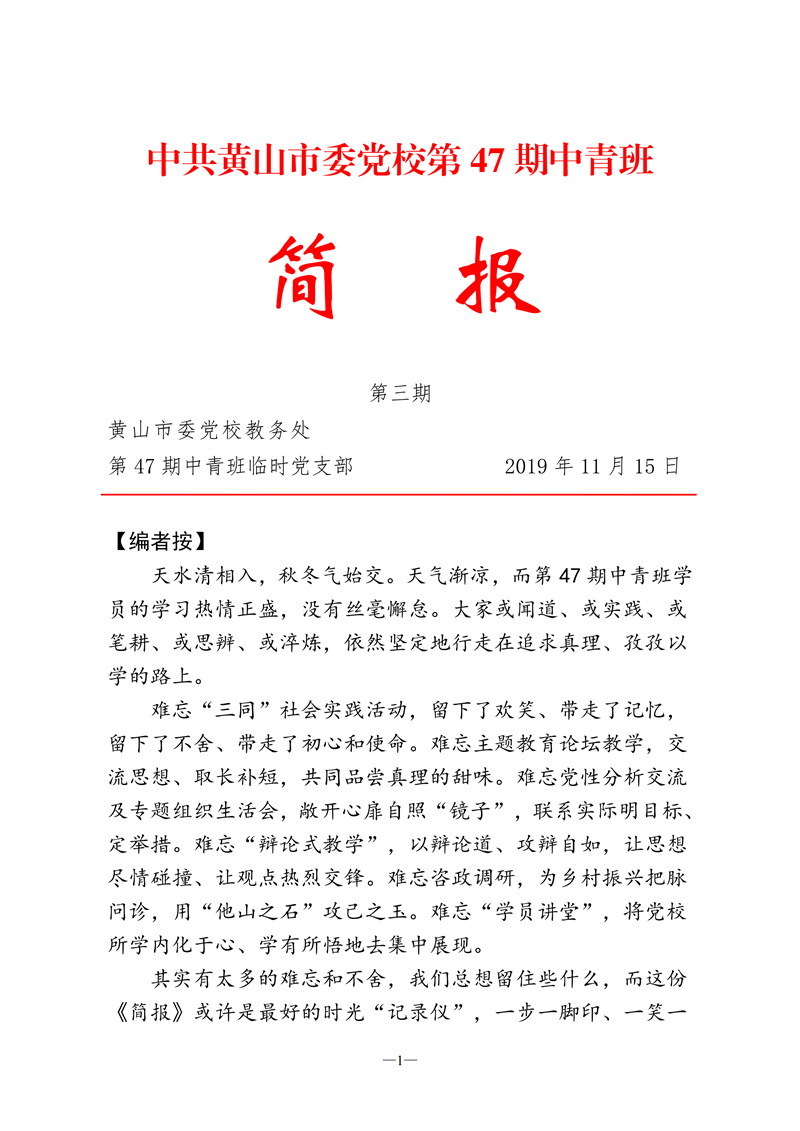 中共黄山市委党校第 47 期中青班

简　报

第三期

黄山市委党校教务处

第 47 期中青班临时党支部　　2019 年 11 月 15 日

【编者按】

天水清相入，秋冬气始交。天气渐凉，而第 47 期中青班学员的学习热情正盛，没有丝毫懈怠。大家或闻道、或实践、或笔耕、或思辨、或淬炼，依然坚定地行走在追求真理、孜孜以学的路上。

难忘“三同”社会实践活动，留下了欢笑、带走了记忆，留下了不舍、带走了初心和使命。难忘主题教育论坛教学，交流思想、取长补短，共同品尝真理的甜味。难忘党性分析交流及专题组织生活会，敞开心扉自照“镜子”，联系实际明目标、定举措。难忘“辩论式教学”，以辩论道、攻辩自如，让思想尽情碰撞、让观点热烈交锋。难忘咨政调研，为乡村振兴把脉问诊，用“他山之石”攻己之玉。难忘“学员讲堂”，将党校所学内化于心、学有所悟地去集中展现。

其实有太多的难忘和不舍，我们总想留住些什么，而这份《简报》或许是最好的时光“记录仪”，一步一脚印、一笑一

—1—